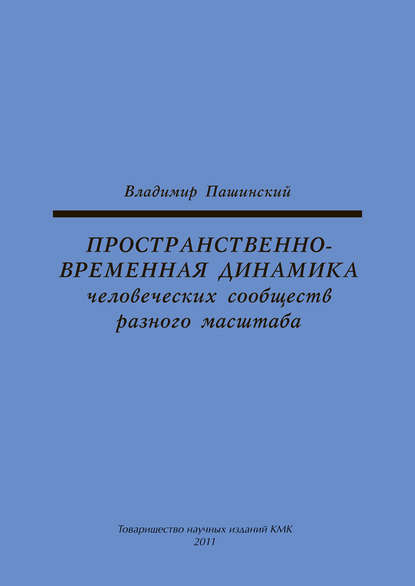 Владимир Пашинский

ПРОСТРАНСТВЕННО-ВРЕМЕННАЯ ДИНАМИКА человеческих сообществ разного масштаба

Товарищество научных изданий КМК
2011